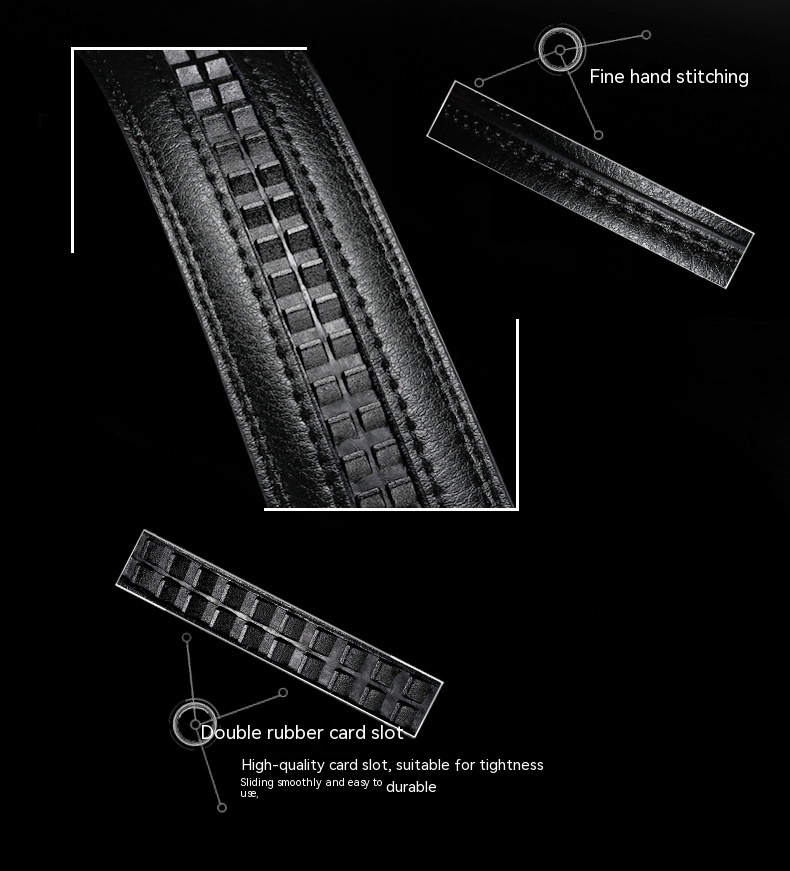 Fine hand stitching

Double rubber card slot

High-quality card slot, suitable for tightness

Sliding smoothly and easy to use, durable